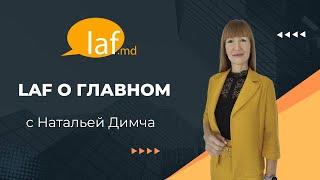 laf.md

LAF О ГЛАВНОМ

с Натальей Димча